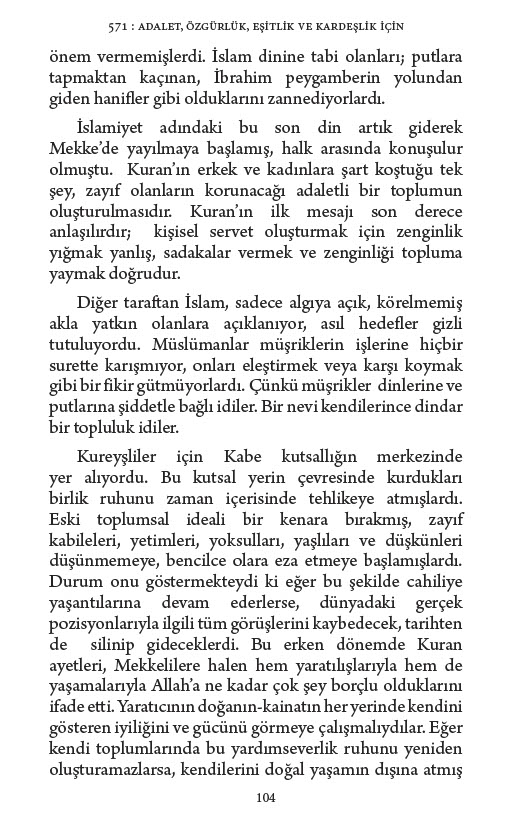 571 : ADALET, ÖZGÜRLÜK, EŞİTLİK VE KARDEŞLİK İÇİN

önem vermemişlerdi. İslam dinine tabi olanları; putlara tapmaktan kaçınan, İbrahim peygamberin yolundan giden hanifler gibi olduklarını zannediyorlardı.

İslamiyet adındaki bu son din artık giderek Mekke'de yayılmaya başlamış, halk arasında konuşulur olmuştu. Kuran'ın erkek ve kadınlara şart koştuğu tek şey, zayıf olanların korunacağı adaletli bir toplumun oluşturulmasıdır. Kuran'ın ilk mesajı son derece anlaşılırdır; kişisel servet oluşturmak için zenginlik yığmak yanlış, sadakalar vermek ve zenginliği topluma yaymak doğrudur.

Diğer taraftan İslam, sadece algıya açık, körelmemiş akla yatkın olanlara açıklanıyor, asıl hedefler gizli tutuluyordu. Müslümanlar müşriklerin işlerine hiçbir surette karışmıyor, onları eleştirmek veya karşı koymak gibi bir fikir gütmüyorlardı. Çünkü müşrikler dinlerine ve putlarına şiddetle bağlı idiler. Bir nevi kendilerince dindar bir topluluk idiler.

Kureyşliler için Kabe kutsallığın merkezinde yer alıyordu. Bu kutsal yerin çevresinde kurdukları birlik ruhunu zaman içerisinde tehlikeye atmışlardı. Eski toplumsal ideali bir kenara bırakmış, zayıf kabileleri, yetimleri, yoksulları, yaşlıları ve düşkünleri düşünmemeye, bencilce olara eza etmeye başlamışlardı. Durum onu göstermekteydi ki eğer bu şekilde cahiliye yaşantılarına devam ederlerse, dünyadaki gerçek pozisyonlarıyla ilgili tüm görüşlerini kaybedecek, tarihten de silinip gideceklerdi. Bu erken dönemde Kuran ayetleri, Mekkelilere halen hem yaratılışlarıyla hem de yaşamalarıyla Allah'a ne kadar çok şey borçlu olduklarını ifade etti. Yaratıcının doğanın-kainatın her yerinde kendini gösteren iyiliğini ve gücünü görmeye çalışmalıydılar. Eğer kendi toplumlarında bu yardımseverlik ruhunu yeniden oluşturamazlarsa, kendilerini doğal yaşamın dışına atmış

104